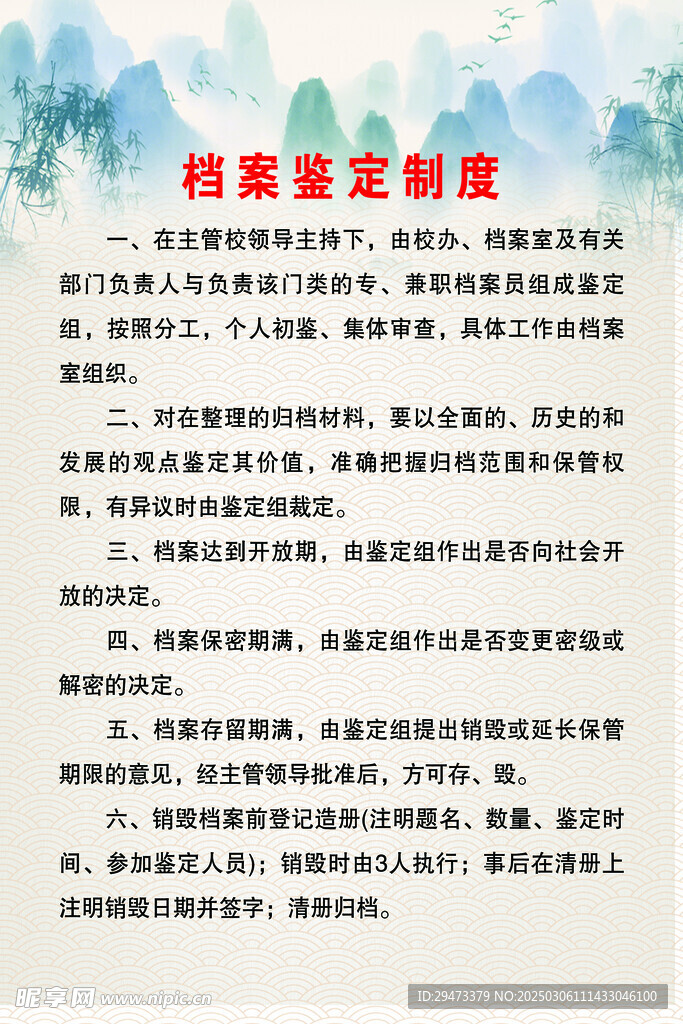 档案鉴定制度

一、在主管校领导主持下，由校办、档案室及有关部门负责人与负责该门类的专、兼职档案员组成鉴定组，按照分工，个人初鉴、集体审查，具体工作由档案室组织。

二、对在整理的归档材料，要以全面的、历史的和发展的观点鉴定其价值，准确把握归档范围和保管权限，有异议时由鉴定组裁定。

三、档案达到开放期，由鉴定组作出是否向社会开放的决定。

四、档案保密期满，由鉴定组作出是否变更密级或解密的决定。

五、档案存留期满，由鉴定组提出销毁或延长保管期限的意见，经主管领导批准后，方可存、毁。

六、销毁档案前登记造册(注明题名、数量、鉴定时间、参加鉴定人员)；销毁时由3人执行；事后在清册上注明销毁日期并签字；清册归档。

昵享网 www.nipic.cn
ID:29473379 NO:20250306111433046100